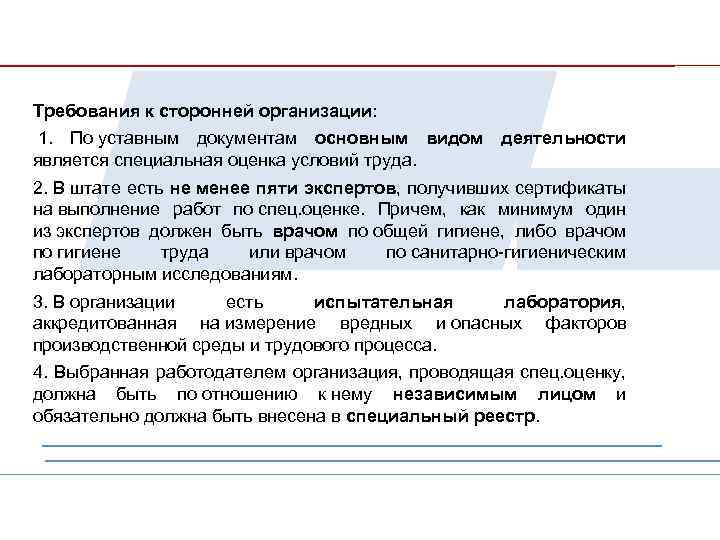 Требования к сторонней организации:

1. По уставным документам основным видом деятельности является специальная оценка условий труда.

2. В штате есть не менее пяти экспертов, получивших сертификаты на выполнение работ по спец.оценке. Причем, как минимум один из экспертов должен быть врачом по общей гигиене, либо врачом по гигиене труда или врачом по санитарно-гигиеническим лабораторным исследованиям.

3. В организации есть испытательная лаборатория, аккредитованная на измерение вредных и опасных факторов производственной среды и трудового процесса.

4. Выбранная работодателем организация, проводящая спец.оценку, должна быть по отношению к нему независимым лицом и обязательно должна быть внесена в специальный реестр.